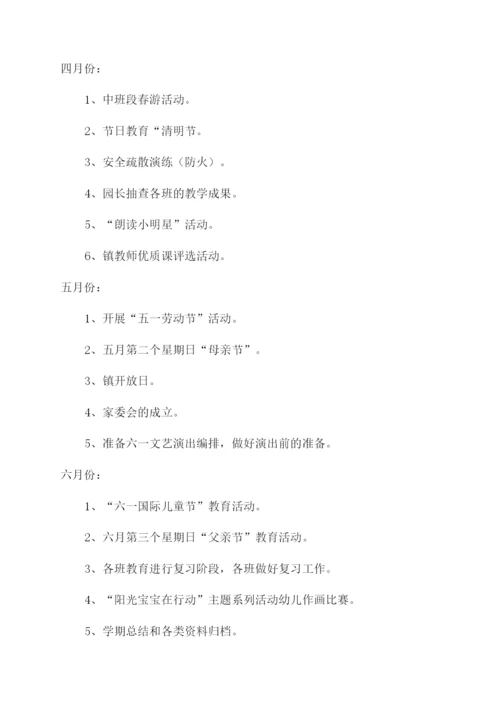 四月份：

1、中班段春游活动。

2、节日教育“清明节。

3、安全疏散演练（防火）。

4、园长抽查各班的教学成果。

5、“朗读小明星”活动。

6、镇教师优质课评选活动。

五月份：

1、开展“五一劳动节”活动。

2、五月第二个星期日“母亲节”。

3、镇开放日。

4、家委会的成立。

5、准备六一文艺演出编排，做好演出前的准备。

六月份：

1、“六一国际儿童节”教育活动。

2、六月第三个星期日“父亲节”教育活动。

3、各班教育进行复习阶段，各班做好复习工作。

4、“阳光宝宝在行动”主题系列活动幼儿作画比赛。

5、学期总结和各类资料归档。